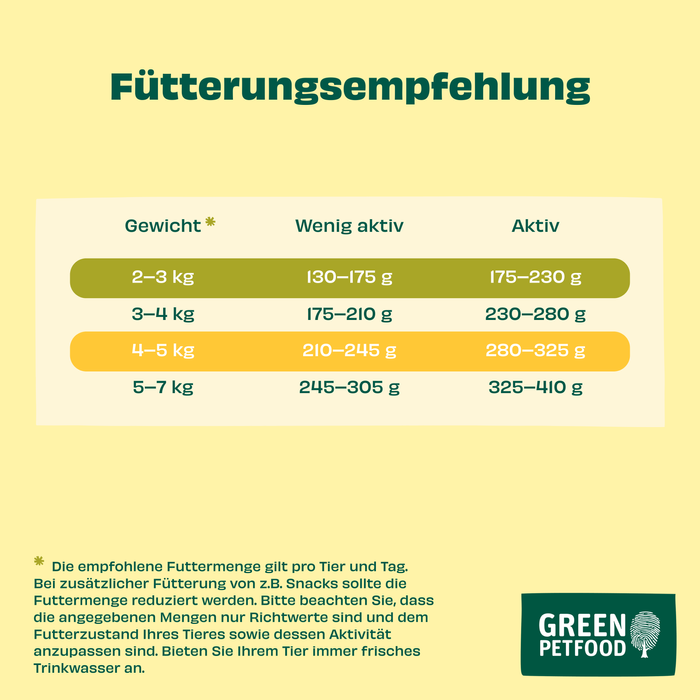 Fütterungsempfehlung

| Gewicht * | Wenig aktiv | Aktiv |
|---|---|---|
| 2–3 kg | 130–175 g | 175–230 g |
| 3–4 kg | 175–210 g | 230–280 g |
| 4–5 kg | 210–245 g | 280–325 g |
| 5–7 kg | 245–305 g | 325–410 g |

* Die empfohlene Futtermenge gilt pro Tier und Tag. Bei zusätzlicher Fütterung von z.B. Snacks sollte die Futtermenge reduziert werden. Bitte beachten Sie, dass die angegebenen Mengen nur Richtwerte sind und dem Futterzustand Ihres Tieres sowie dessen Aktivität anzupassen sind. Bieten Sie Ihrem Tier immer frisches Trinkwasser an.

GREEN PETFOOD